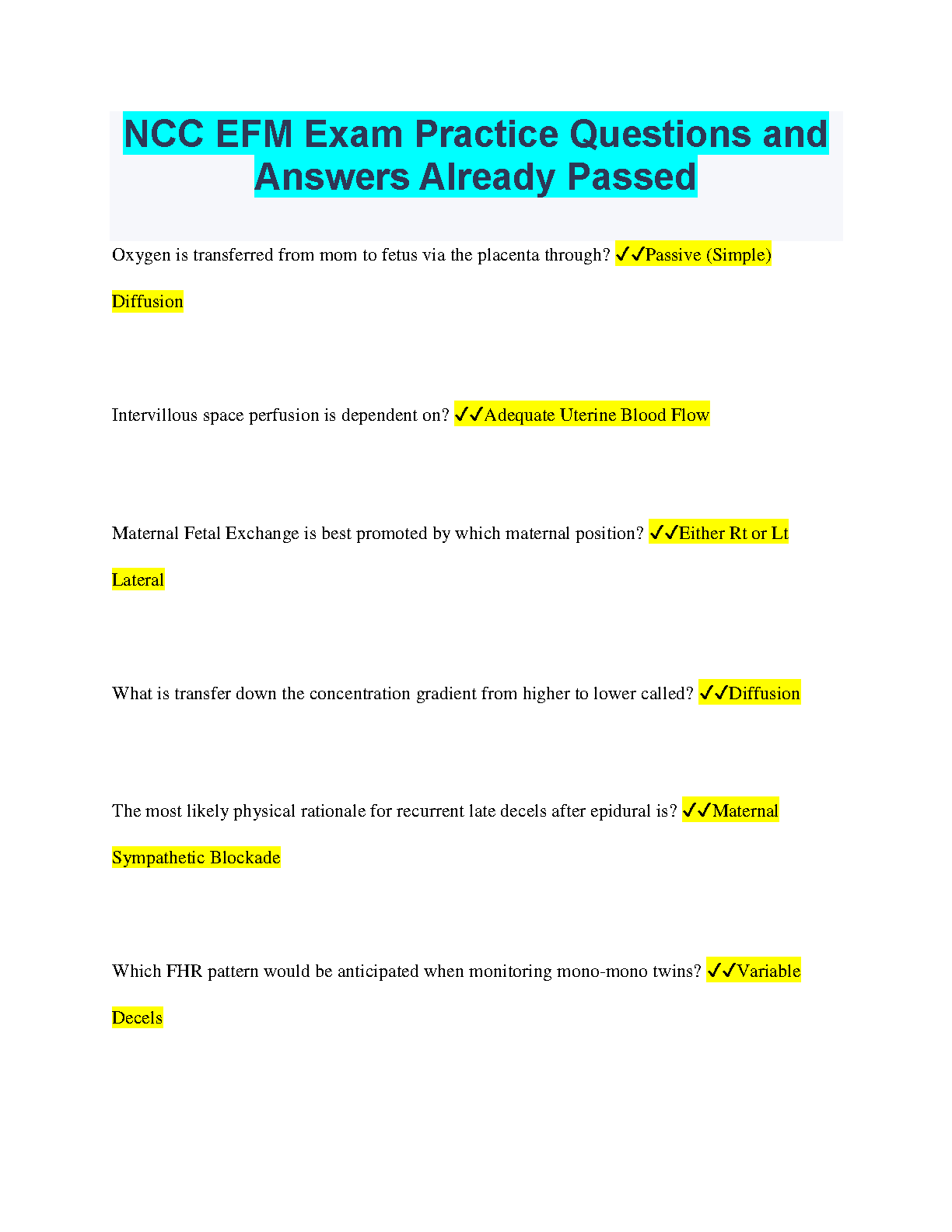 NCC EFM Exam Practice Questions and Answers Already Passed

Oxygen is transferred from mom to fetus via the placenta through? ✓✓Passive (Simple) Diffusion

Intervillous space perfusion is dependent on? ✓✓Adequate Uterine Blood Flow

Maternal Fetal Exchange is best promoted by which maternal position? ✓✓Either Rt or Lt Lateral

What is transfer down the concentration gradient from higher to lower called? ✓✓Diffusion

The most likely physical rationale for recurrent late decels after epidural is? ✓✓Maternal Sympathetic Blockade

Which FHR pattern would be anticipated when monitoring mono-mono twins? ✓✓Variable Decels